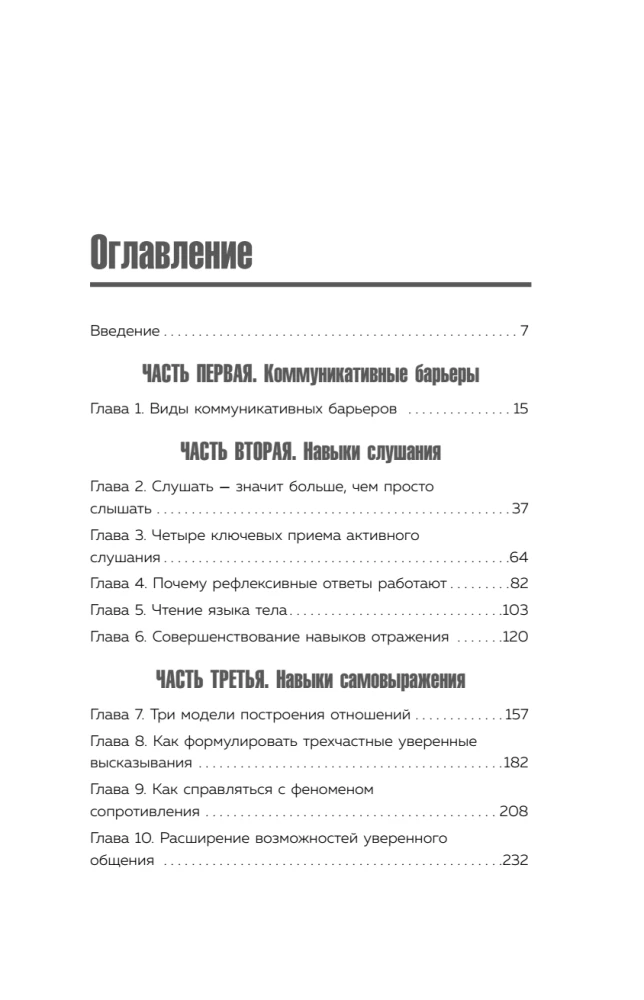 Оглавление

Введение 7

ЧАСТЬ ПЕРВАЯ. Коммуникативные барьеры

Глава 1. Виды коммуникативных барьеров 15

ЧАСТЬ ВТОРАЯ. Навыки слушания

Глава 2. Слушать — значит больше, чем просто слышать 37
Глава 3. Четыре ключевых приема активного слушания 64
Глава 4. Почему рефлексивные ответы работают 82
Глава 5. Чтение языка тела 103
Глава 6. Совершенствование навыков отражения 120

ЧАСТЬ ТРЕТЬЯ. Навыки самовыражения

Глава 7. Три модели построения отношений 157
Глава 8. Как формулировать трехчастные уверенные высказывания 182
Глава 9. Как справляться с феноменом сопротивления 208
Глава 10. Расширение возможностей уверенного общения 232